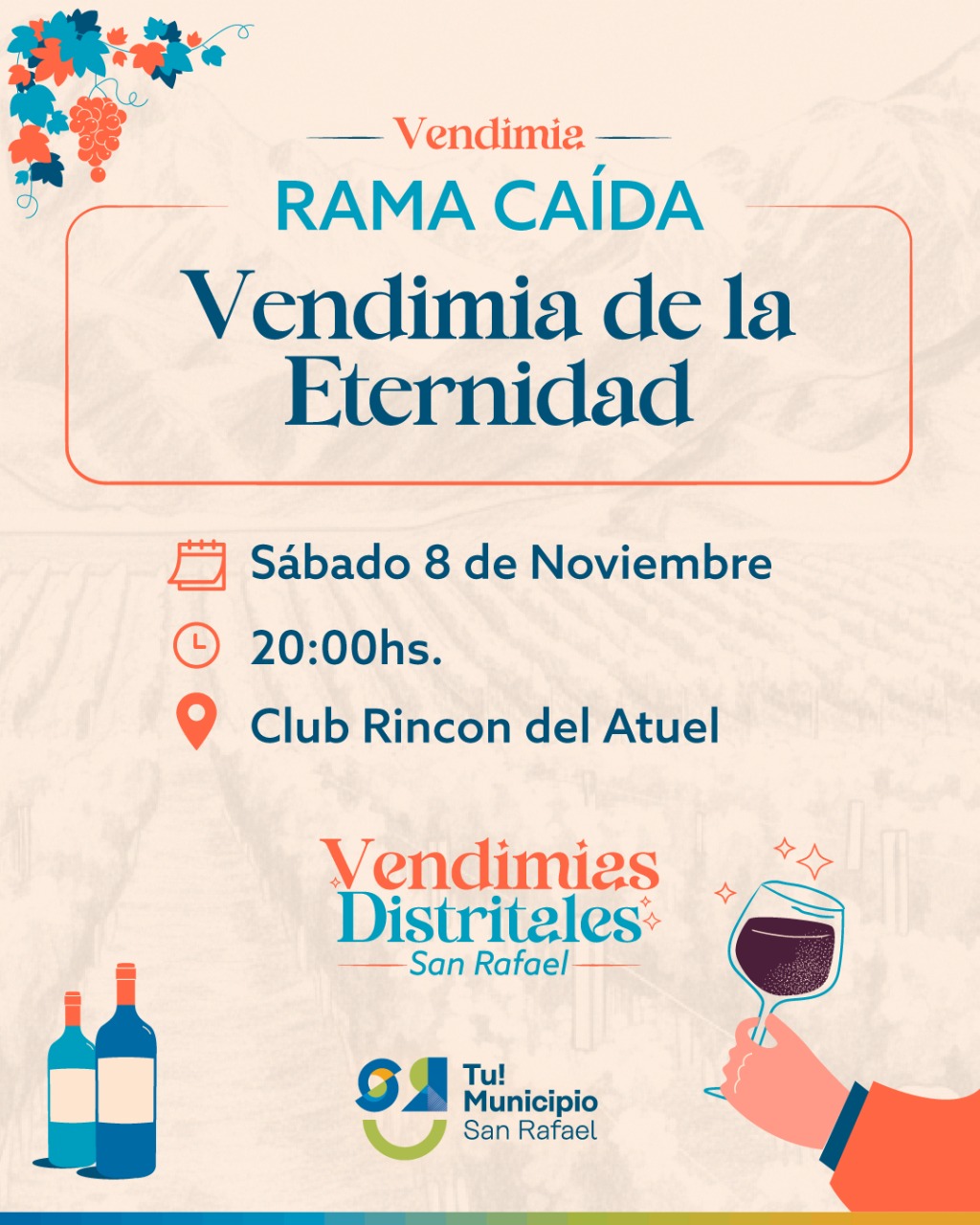 Vendimia

RAMA CAÍDA

Vendimia de la Eternidad

Sábado 8 de Noviembre

20:00hs.

Club Rincon del Atuel

Vendimias Distritales
San Rafael

Tu!
Municipio
San Rafael